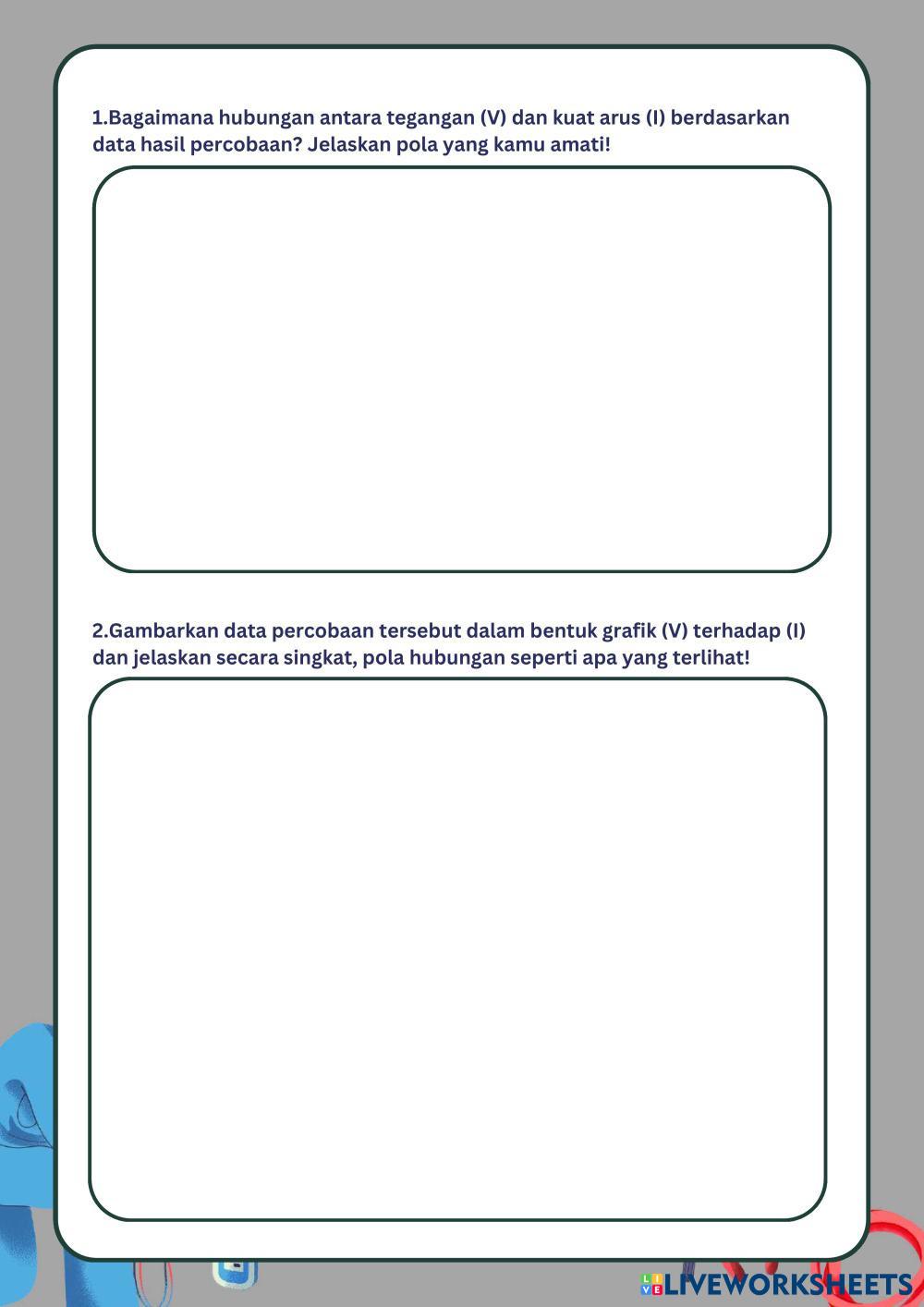 1.Bagaimana hubungan antara tegangan (V) dan kuat arus (I) berdasarkan data hasil percobaan? Jelaskan pola yang kamu amati!

2.Gambarkan data percobaan tersebut dalam bentuk grafik (V) terhadap (I) dan jelaskan secara singkat, pola hubungan seperti apa yang terlihat!

LIVEWORKSHEETS